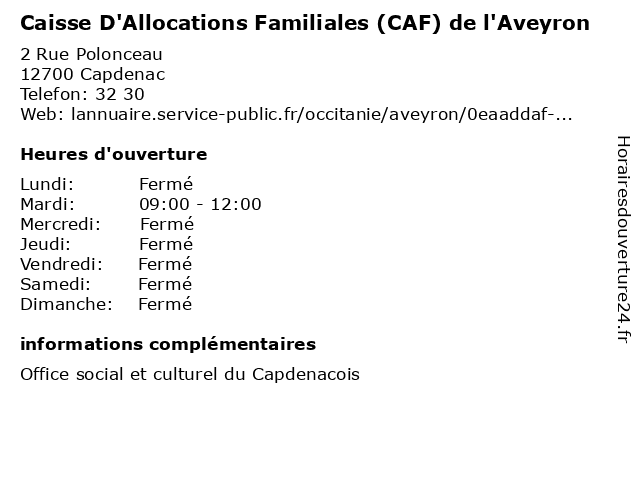 Caisse D'Allocations Familiales (CAF) de l'Aveyron

2 Rue Polonceau
12700 Capdenac
Telefon: 32 30
Web: lannuaire.service-public.fr/occitanie/aveyron/0eaaddaf-...

Heures d'ouverture

| | |
|---|---|
| Lundi: | Fermé |
| Mardi: | 09:00 - 12:00 |
| Mercredi: | Fermé |
| Jeudi: | Fermé |
| Vendredi: | Fermé |
| Samedi: | Fermé |
| Dimanche: | Fermé |

informations complémentaires

Office social et culturel du Capdenacois

Horairesdouverture24.fr